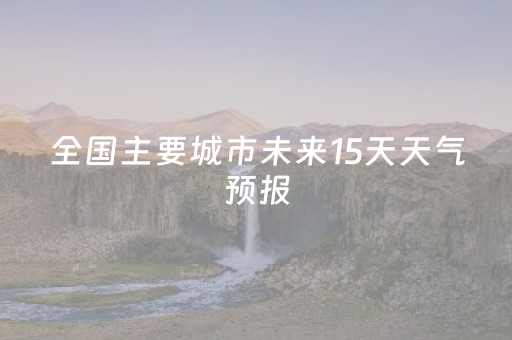 全国主要城市未来15天天气预报